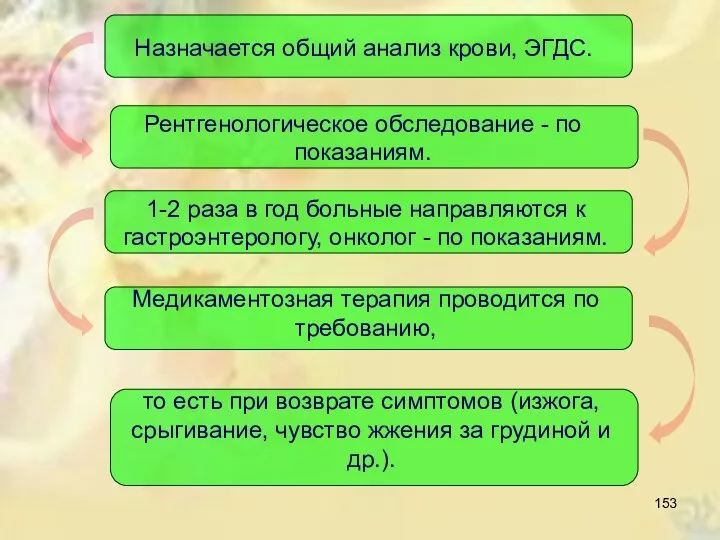 Назначается общий анализ крови, ЭГДС.

Рентгенологическое обследование - по показаниям.

1-2 раза в год больные направляются к гастроэнтерологу, онколог - по показаниям.

Медикаментозная терапия проводится по требованию,

то есть при возврате симптомов (изжога, срыгивание, чувство жжения за грудиной и др.).

153